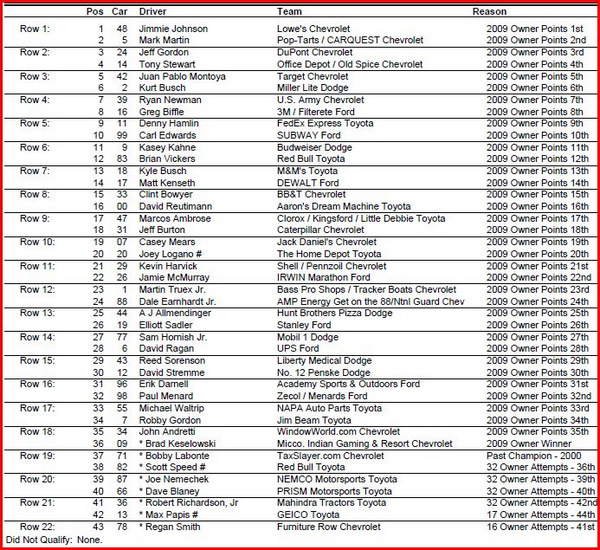 | | Pos | Car | Driver | Team | Reason |
|---|---|---|---|---|---|
| Row 1: | 1 | 48 | Jimmie Johnson | Lowe's Chevrolet | 2009 Owner Points 1st |
| | 2 | 5 | Mark Martin | Pop-Tarts / CARQUEST Chevrolet | 2009 Owner Points 2nd |
| Row 2: | 3 | 24 | Jeff Gordon | DuPont Chevrolet | 2009 Owner Points 3rd |
| | 4 | 14 | Tony Stewart | Office Depot / Old Spice Chevrolet | 2009 Owner Points 4th |
| Row 3: | 5 | 42 | Juan Pablo Montoya | Target Chevrolet | 2009 Owner Points 5th |
| | 6 | 2 | Kurt Busch | Miller Lite Dodge | 2009 Owner Points 6th |
| Row 4: | 7 | 39 | Ryan Newman | U.S. Army Chevrolet | 2009 Owner Points 7th |
| | 8 | 16 | Greg Biffle | 3M / Filterete Ford | 2009 Owner Points 8th |
| Row 5: | 9 | 11 | Denny Hamlin | FedEx Express Toyota | 2009 Owner Points 9th |
| | 10 | 99 | Carl Edwards | SUBWAY Ford | 2009 Owner Points 10th |
| Row 6: | 11 | 9 | Kasey Kahne | Budweiser Dodge | 2009 Owner Points 11th |
| | 12 | 83 | Brian Vickers | Red Bull Toyota | 2009 Owner Points 12th |
| Row 7: | 13 | 18 | Kyle Busch | M&M's Toyota | 2009 Owner Points 13th |
| | 14 | 17 | Matt Kenseth | DEWALT Ford | 2009 Owner Points 14th |
| Row 8: | 15 | 33 | Clint Bowyer | BB&T Chevrolet | 2009 Owner Points 15th |
| | 16 | 00 | David Reutimann | Aaron's Dream Machine Toyota | 2009 Owner Points 16th |
| Row 9: | 17 | 47 | Marcos Ambrose | Clorox / Kingsford / Little Debbie Toyota | 2009 Owner Points 17th |
| | 18 | 31 | Jeff Burton | Caterpillar Chevrolet | 2009 Owner Points 18th |
| Row 10: | 19 | 07 | Casey Mears | Jack Daniel's Chevrolet | 2009 Owner Points 19th |
| | 20 | 20 | Joey Logano # | The Home Depot Toyota | 2009 Owner Points 20th |
| Row 11: | 21 | 29 | Kevin Harvick | Shell / Pennzoil Chevrolet | 2009 Owner Points 21st |
| | 22 | 26 | Jamie McMurray | IRWIN Marathon Ford | 2009 Owner Points 22nd |
| Row 12: | 23 | 1 | Martin Truex Jr. | Bass Pro Shops / Tracker Boats Chevrolet | 2009 Owner Points 23rd |
| | 24 | 88 | Dale Earnhardt Jr. | AMP Energy Get on the 88/Ntnl Guard Chev | 2009 Owner Points 24th |
| Row 13: | 25 | 44 | A J Allmendinger | Hunt Brothers Pizza Dodge | 2009 Owner Points 25th |
| | 26 | 19 | Elliott Sadler | Stanley Ford | 2009 Owner Points 26th |
| Row 14: | 27 | 77 | Sam Hornish Jr. | Mobil 1 Dodge | 2009 Owner Points 27th |
| | 28 | 6 | David Ragan | UPS Ford | 2009 Owner Points 28th |
| Row 15: | 29 | 43 | Reed Sorenson | Liberty Medical Dodge | 2009 Owner Points 29th |
| | 30 | 12 | David Stremme | No. 12 Penske Dodge | 2009 Owner Points 30th |
| Row 16: | 31 | 96 | Erik Darnell | Academy Sports & Outdoors Ford | 2009 Owner Points 31st |
| | 32 | 98 | Paul Menard | Zecol / Menards Ford | 2009 Owner Points 32nd |
| Row 17: | 33 | 55 | Michael Waltrip | NAPA Auto Parts Toyota | 2009 Owner Points 33rd |
| | 34 | 7 | Robby Gordon | Jim Beam Toyota | 2009 Owner Points 34th |
| Row 18: | 35 | 34 | John Andretti | WindowWorld.com Chevrolet | 2009 Owner Points 35th |
| | 36 | 09 | * Brad Keselowski | Micco. Indian Gaming & Resort Chevrolet | 2009 Owner Winner |
| Row 19: | 37 | 71 | * Bobby Labonte | TaxSlayer.com Chevrolet | Past Champion - 2000 |
| | 38 | 82 | * Scott Speed # | Red Bull Toyota | 32 Owner Attempts - 36th |
| Row 20: | 39 | 87 | * Joe Nemechek | NEMCO Motorsports Toyota | 32 Owner Attempts - 39th |
| | 40 | 66 | * Dave Blaney | PRISM Motorsports Toyota | 32 Owner Attempts - 40th |
| Row 21: | 41 | 36 | * Robert Richardson, Jr | Mahindra Tractors Toyota | 32 Owner Attempts - 42nd |
| | 42 | 13 | * Max Papis # | GEICO Toyota | 17 Owner Attempts - 44th |
| Row 22: | 43 | 78 | * Regan Smith | Furniture Row Chevrolet | 16 Owner Attempts - 41st |

Did Not Qualify: None.